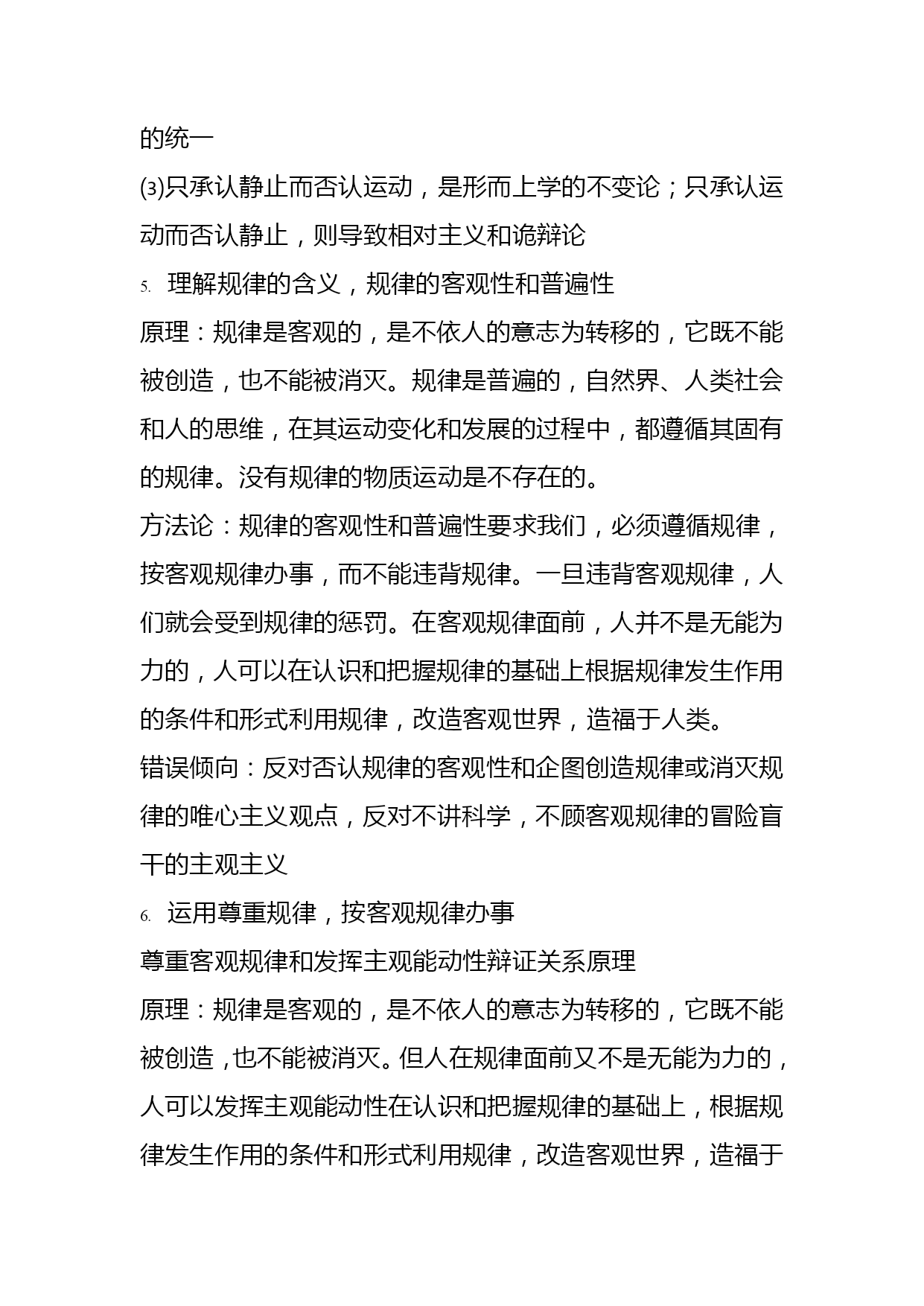 的统一

(3)只承认静止而否认运动，是形而上学的不变论；只承认运动而否认静止，则导致相对主义和诡辩论

5. 理解规律的含义，规律的客观性和普遍性

原理：规律是客观的，是不依人的意志为转移的，它既不能被创造，也不能被消灭。规律是普遍的，自然界、人类社会和人的思维，在其运动变化和发展的过程中，都遵循其固有的规律。没有规律的物质运动是不存在的。

方法论：规律的客观性和普遍性要求我们，必须遵循规律，按客观规律办事，而不能违背规律。一旦违背客观规律，人们就会受到规律的惩罚。在客观规律面前，人并不是无能为力的，人可以在认识和把握规律的基础上根据规律发生作用的条件和形式利用规律，改造客观世界，造福于人类。

错误倾向：反对否认规律的客观性和企图创造规律或消灭规律的唯心主义观点，反对不讲科学，不顾客观规律的冒险盲干的主观主义

6. 运用尊重规律，按客观规律办事

尊重客观规律和发挥主观能动性辩证关系原理

原理：规律是客观的，是不依人的意志为转移的，它既不能被创造，也不能被消灭。但人在规律面前又不是无能为力的，人可以发挥主观能动性在认识和把握规律的基础上，根据规律发生作用的条件和形式利用规律，改造客观世界，造福于